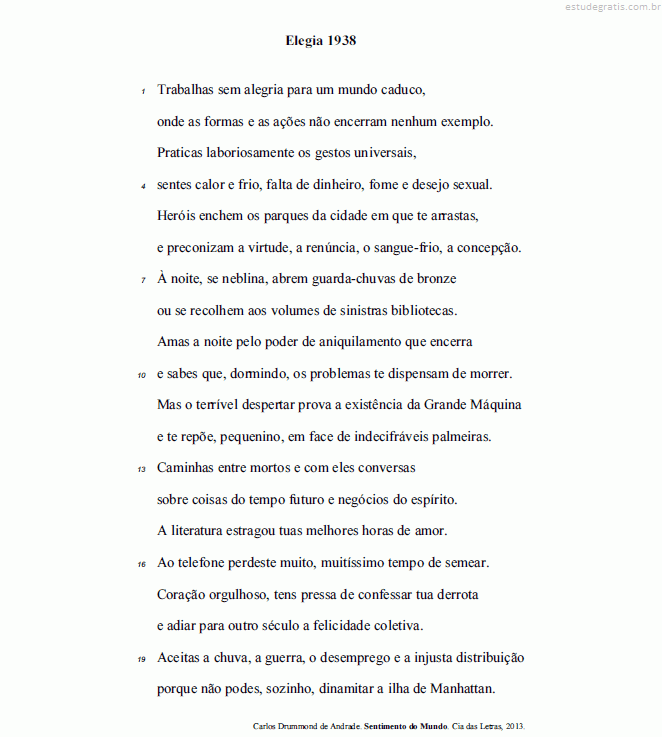 estudegratis.com.br

Elegia 1938

1 Trabalhas sem alegria para um mundo caduco,
onde as formas e as ações não encerram nenhum exemplo.
Praticas laboriosamente os gestos universais,
4 sentes calor e frio, falta de dinheiro, fome e desejo sexual.
Heróis enchem os parques da cidade em que te arrastas,
e preconizam a virtude, a renúncia, o sangue-frio, a concepção.
7 À noite, se neblina, abrem guarda-chuvas de bronze
ou se recolhem aos volumes de sinistras bibliotecas.
Amas a noite pelo poder de aniquilamento que encerra
10 e sabes que, dormindo, os problemas te dispensam de morrer.
Mas o terrível despertar prova a existência da Grande Máquina
e te repõe, pequenino, em face de indecifráveis palmeiras.
13 Caminhas entre mortos e com eles conversas
sobre coisas do tempo futuro e negócios do espírito.
A literatura estragou tuas melhores horas de amor.
16 Ao telefone perdeste muito, muitíssimo tempo de semear.
Coração orgulhoso, tens pressa de confessar tua derrota
e adiar para outro século a felicidade coletiva.
19 Aceitas a chuva, a guerra, o desemprego e a injusta distribuição
porque não podes, sozinho, dinamitar a ilha de Manhattan.

Carlos Drummond de Andrade. Sentimento do Mundo. Cia das Letras, 2013.